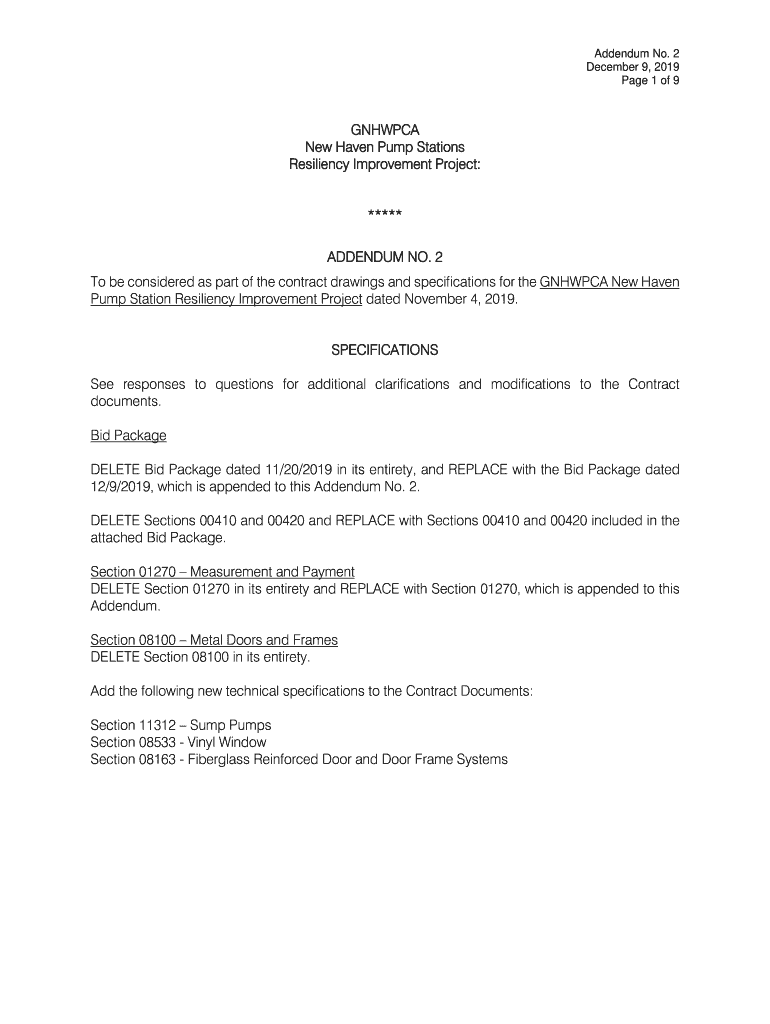 Addendum No. 2
December 9, 2019
Page 1 of 9

GNHWPCA
New Haven Pump Stations
Resiliency Improvement Project:

*****

ADDENDUM NO. 2

To be considered as part of the contract drawings and specifications for the GNHWPCA New Haven Pump Station Resiliency Improvement Project dated November 4, 2019.

SPECIFICATIONS

See responses to questions for additional clarifications and modifications to the Contract documents.

Bid Package

DELETE Bid Package dated 11/20/2019 in its entirety, and REPLACE with the Bid Package dated 12/9/2019, which is appended to this Addendum No. 2.

DELETE Sections 00410 and 00420 and REPLACE with Sections 00410 and 00420 included in the attached Bid Package.

Section 01270 – Measurement and Payment
DELETE Section 01270 in its entirety and REPLACE with Section 01270, which is appended to this Addendum.

Section 08100 – Metal Doors and Frames
DELETE Section 08100 in its entirety.

Add the following new technical specifications to the Contract Documents:

Section 11312 – Sump Pumps
Section 08533 - Vinyl Window
Section 08163 - Fiberglass Reinforced Door and Door Frame Systems